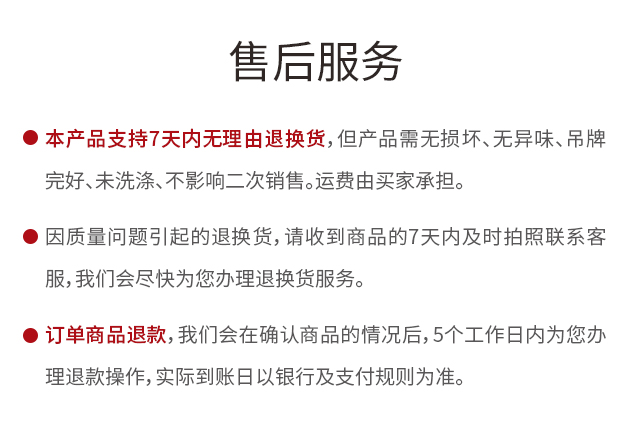 售后服务

• 本产品支持7天内无理由退换货，但产品需无损坏、无异味、吊牌完好、未洗涤、不影响二次销售。运费由买家承担。

• 因质量问题引起的退换货，请收到商品的7天内及时拍照联系客服，我们会尽快为您办理退换货服务。

• 订单商品退款，我们会在确认商品的情况后，5个工作日内为您办理退款操作，实际到账日以银行及支付规则为准。